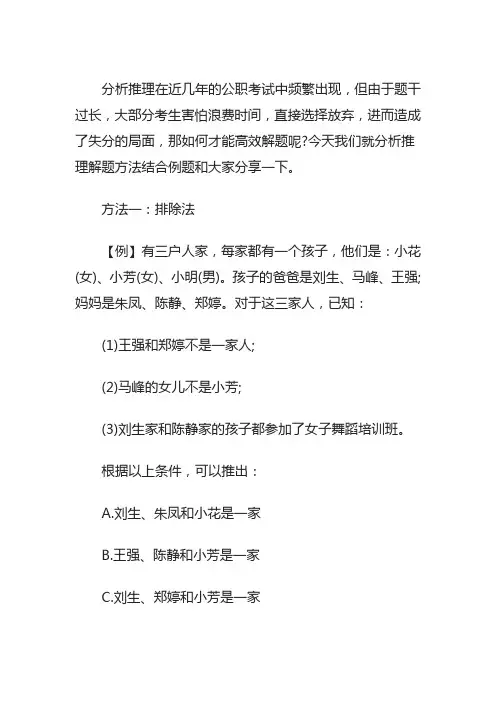 分析推理在近几年的公职考试中频繁出现，但由于题干过长，大部分考生害怕浪费时间，直接选择放弃，进而造成了失分的局面，那如何才能高效解题呢?今天我们就分析推理解题方法结合例题和大家分享一下。

方法一：排除法

【例】有三户人家，每家都有一个孩子，他们是：小花(女)、小芳(女)、小明(男)。孩子的爸爸是刘生、马峰、王强;妈妈是朱凤、陈静、郑婷。对于这三家人，已知：

(1)王强和郑婷不是一家人;

(2)马峰的女儿不是小芳;

(3)刘生家和陈静家的孩子都参加了女子舞蹈培训班。

根据以上条件，可以推出：

A.刘生、朱凤和小花是一家

B.王强、陈静和小芳是一家

C.刘生、郑婷和小芳是一家